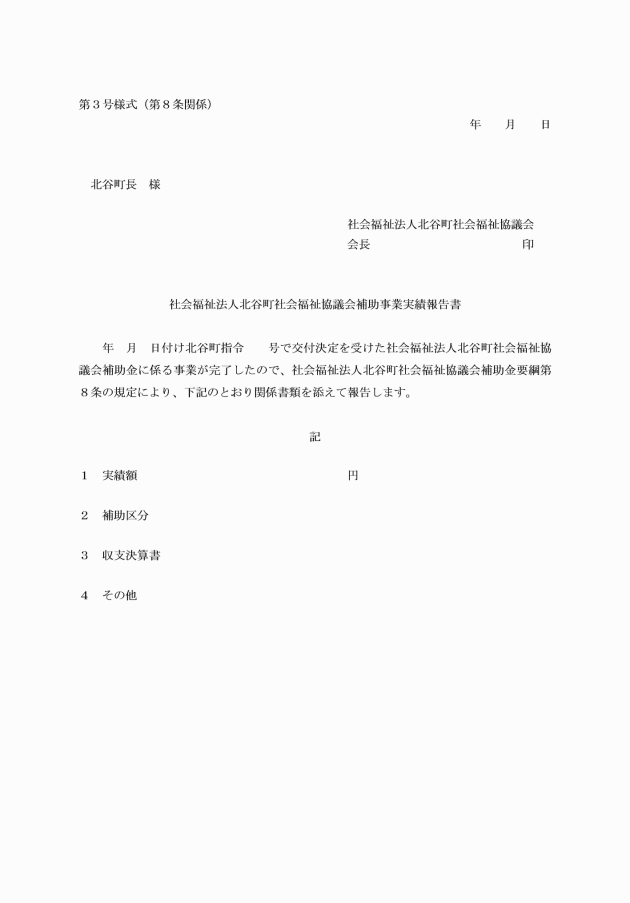 第３号様式（第８条関係）

年　月　日

北谷町長　様

社会福祉法人北谷町社会福祉協議会
会長　　　　　　　　　　　印

社会福祉法人北谷町社会福祉協議会補助事業実績報告書

年　月　日付け北谷町指令　　号で交付決定を受けた社会福祉法人北谷町社会福祉協議会補助金に係る事業が完了したので、社会福祉法人北谷町社会福祉協議会補助金要綱第８条の規定により、下記のとおり関係書類を添えて報告します。

記

１　実績額　　　　　　　　　　　円

２　補助区分

３　収支決算書

４　その他